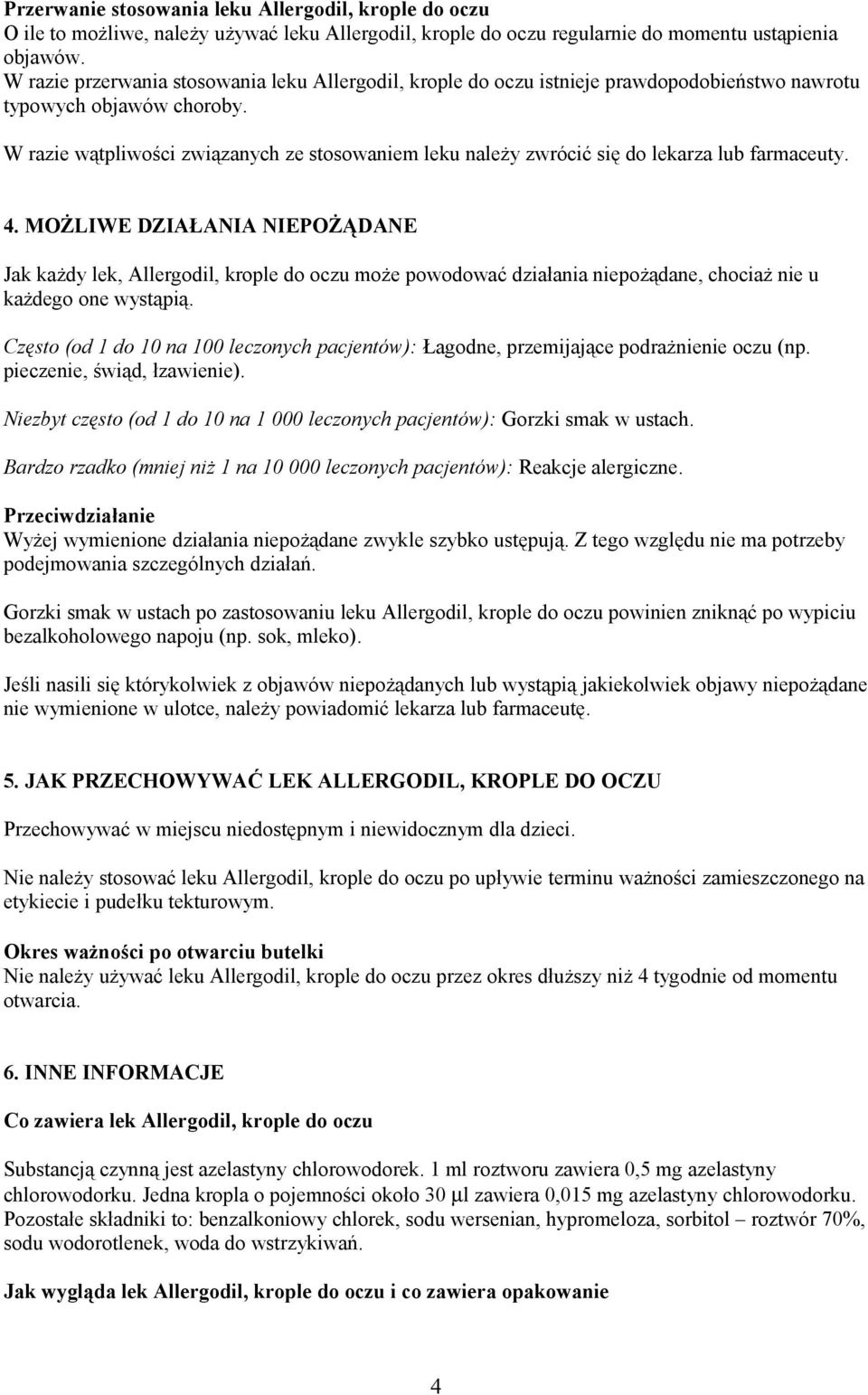 Przerwanie stosowania leku Allergodil, krople do oczu
O ile to możliwe, należy używać leku Allergodil, krople do oczu regularnie do momentu ustąpienia objawów.
W razie przerwania stosowania leku Allergodil, krople do oczu istnieje prawdopodobieństwo nawrotu typowych objawów choroby.

W razie wątpliwości związanych ze stosowaniem leku należy zwrócić się do lekarza lub farmaceuty.

4. MOŻLIWE DZIAŁANIA NIEPOŻĄDANE

Jak każdy lek, Allergodil, krople do oczu może powodować działania niepożądane, chociaż nie u każdego one wystąpią.

Często (od 1 do 10 na 100 leczonych pacjentów): Łagodne, przemijające podrażnienie oczu (np. pieczenie, świąd, łzawienie).

Niezbyt często (od 1 do 10 na 1 000 leczonych pacjentów): Gorzki smak w ustach.

Bardzo rzadko (mniej niż 1 na 10 000 leczonych pacjentów): Reakcje alergiczne.

Przeciwdziałanie
Wyżej wymienione działania niepożądane zwykle szybko ustępują. Z tego względu nie ma potrzeby podejmowania szczególnych działań.

Gorzki smak w ustach po zastosowaniu leku Allergodil, krople do oczu powinien zniknąć po wypiciu bezalkoholowego napoju (np. sok, mleko).

Jeśli nasili się którykolwiek z objawów niepożądanych lub wystąpią jakiekolwiek objawy niepożądane nie wymienione w ulotce, należy powiadomić lekarza lub farmaceutę.

5. JAK PRZECHOWYWAĆ LEK ALLERGODIL, KROPLE DO OCZU

Przechowywać w miejscu niedostępnym i niewidocznym dla dzieci.

Nie należy stosować leku Allergodil, krople do oczu po upływie terminu ważności zamieszczonego na etykiecie i pudełku tekturowym.

Okres ważności po otwarciu butelki
Nie należy używać leku Allergodil, krople do oczu przez okres dłuższy niż 4 tygodnie od momentu otwarcia.

6. INNE INFORMACJE

Co zawiera lek Allergodil, krople do oczu

Substancją czynną jest azelastyny chlorowodorek. 1 ml roztworu zawiera 0,5 mg azelastyny chlorowodorku. Jedna kropla o pojemności około 30 µl zawiera 0,015 mg azelastyny chlorowodorku. Pozostałe składniki to: benzalkoniowy chlorek, sodu wersenian, hypromeloza, sorbitol – roztwór 70%, sodu wodorotlenek, woda do wstrzykiwań.

Jak wygląda lek Allergodil, krople do oczu i co zawiera opakowanie

4